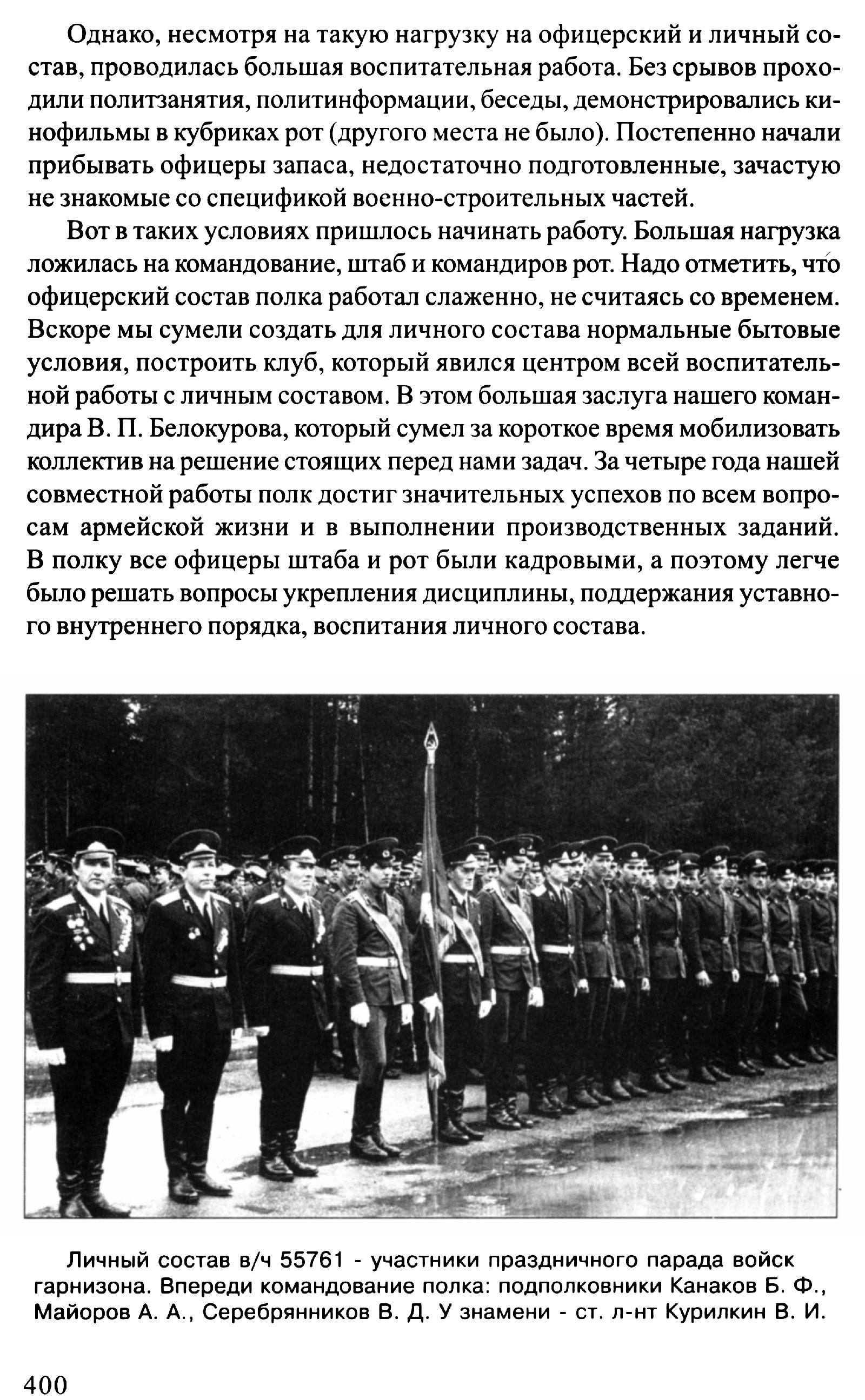 Однако, несмотря на такую нагрузку на офицерский и личный состав, проводилась большая воспитательная работа. Без срывов проходили политзанятия, политинформации, беседы, демонстрировались кинофильмы в кубриках рот (другого места не было). Постепенно начали прибывать офицеры запаса, недостаточно подготовленные, зачастую не знакомые со спецификой военно-строительных частей.

Вот в таких условиях пришлось начинать работу. Большая нагрузка ложилась на командование, штаб и командиров рот. Надо отметить, что офицерский состав полка работал слаженно, не считаясь со временем. Вскоре мы сумели создать для личного состава нормальные бытовые условия, построить клуб, который явился центром всей воспитательной работы с личным составом. В этом большая заслуга нашего командира В. П. Белокурова, который сумел за короткое время мобилизовать коллектив на решение стоящих перед нами задач. За четыре года нашей совместной работы полк достиг значительных успехов по всем вопросам армейской жизни и в выполнении производственных заданий. В полку все офицеры штаба и рот были кадровыми, а поэтому легче было решать вопросы укрепления дисциплины, поддержания уставного внутреннего порядка, воспитания личного состава.

Личный состав в/ч 55761 - участники праздничного парада войск гарнизона. Впереди командование полка: подполковники Канаков Б. Ф., Майоров А. А., Серебрянников В. Д. У знамени - ст. л-нт Курилкин В. И.

400